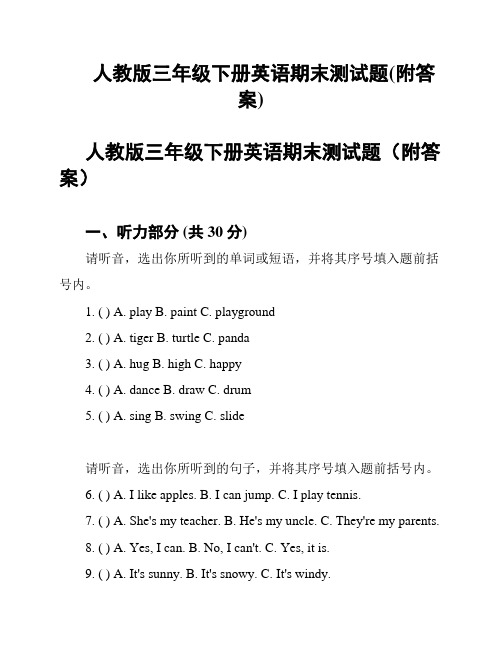 人教版三年级下册英语期末测试题(附答案)

人教版三年级下册英语期末测试题（附答案）

一、听力部分 (共 30 分)

请听音，选出你所听到的单词或短语，并将其序号填入题前括号内。

1. ( ) A. play B. paint C. playground

2. ( ) A. tiger B. turtle C. panda

3. ( ) A. hug B. high C. happy

4. ( ) A. dance B. draw C. drum

5. ( ) A. sing B. swing C. slide

请听音，选出你所听到的句子，并将其序号填入题前括号内。

6. ( ) A. I like apples. B. I can jump. C. I play tennis.

7. ( ) A. She's my teacher. B. He's my uncle. C. They're my parents.

8. ( ) A. Yes, I can. B. No, I can't. C. Yes, it is.

9. ( ) A. It's sunny. B. It's snowy. C. It's windy.